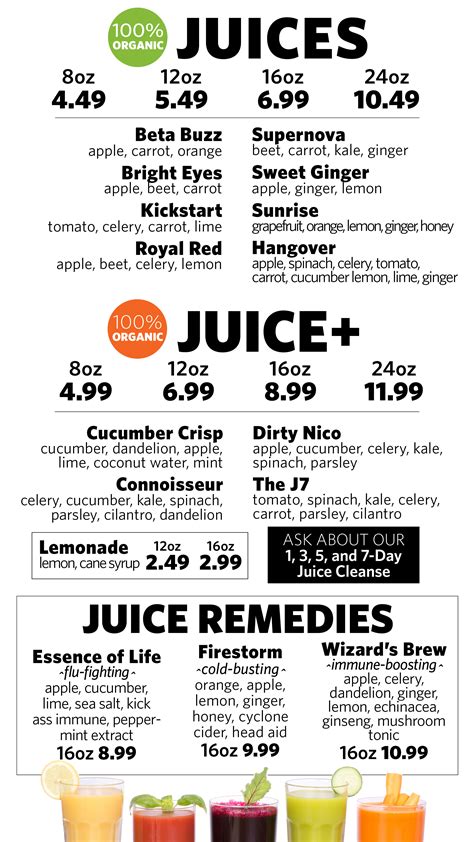 100% ORGANIC JUICES

| 8oz | 12oz | 16oz | 24oz |
|---|---|---|---|
| 4.49 | 5.49 | 6.99 | 10.49 |

Beta Buzz
apple, carrot, orange

Bright Eyes
apple, beet, carrot

Kickstart
tomato, celery, carrot, lime

Royal Red
apple, beet, celery, lemon

Supernova
beet, carrot, kale, ginger

Sweet Ginger
apple, ginger, lemon

Sunrise
grapefruit, orange, lemon, ginger, honey

Hangover
apple, spinach, celery, tomato, carrot, cucumber lemon, lime, ginger

100% ORGANIC JUICE+

| 8oz | 12oz | 16oz | 24oz |
|---|---|---|---|
| 4.99 | 6.99 | 8.99 | 11.99 |

Cucumber Crisp
cucumber, dandelion, apple, lime, coconut water, mint

Connoisseur
celery, cucumber, kale, spinach, parsley, cilantro, dandelion

Dirty Nico
apple, cucumber, celery, kale, spinach, parsley

The J7
tomato, spinach, kale, celery, carrot, parsley, cilantro

Lemonade
lemon, cane syrup
12oz 2.49
16oz 2.99

ASK ABOUT OUR
1, 3, 5, and 7-Day
Juice Cleanse

JUICE REMEDIES

Essence of Life
~flu-fighting~
apple, cucumber, lime, sea salt, kick ass immune, peppermint extract
16oz 8.99

Firestorm
~cold-busting~
orange, apple, lemon, ginger, honey, cyclone cider, head aid
16oz 9.99

Wizard's Brew
~immune-boosting~
apple, celery, dandelion, ginger, lemon, echinacea, ginseng, mushroom tonic
16oz 10.99